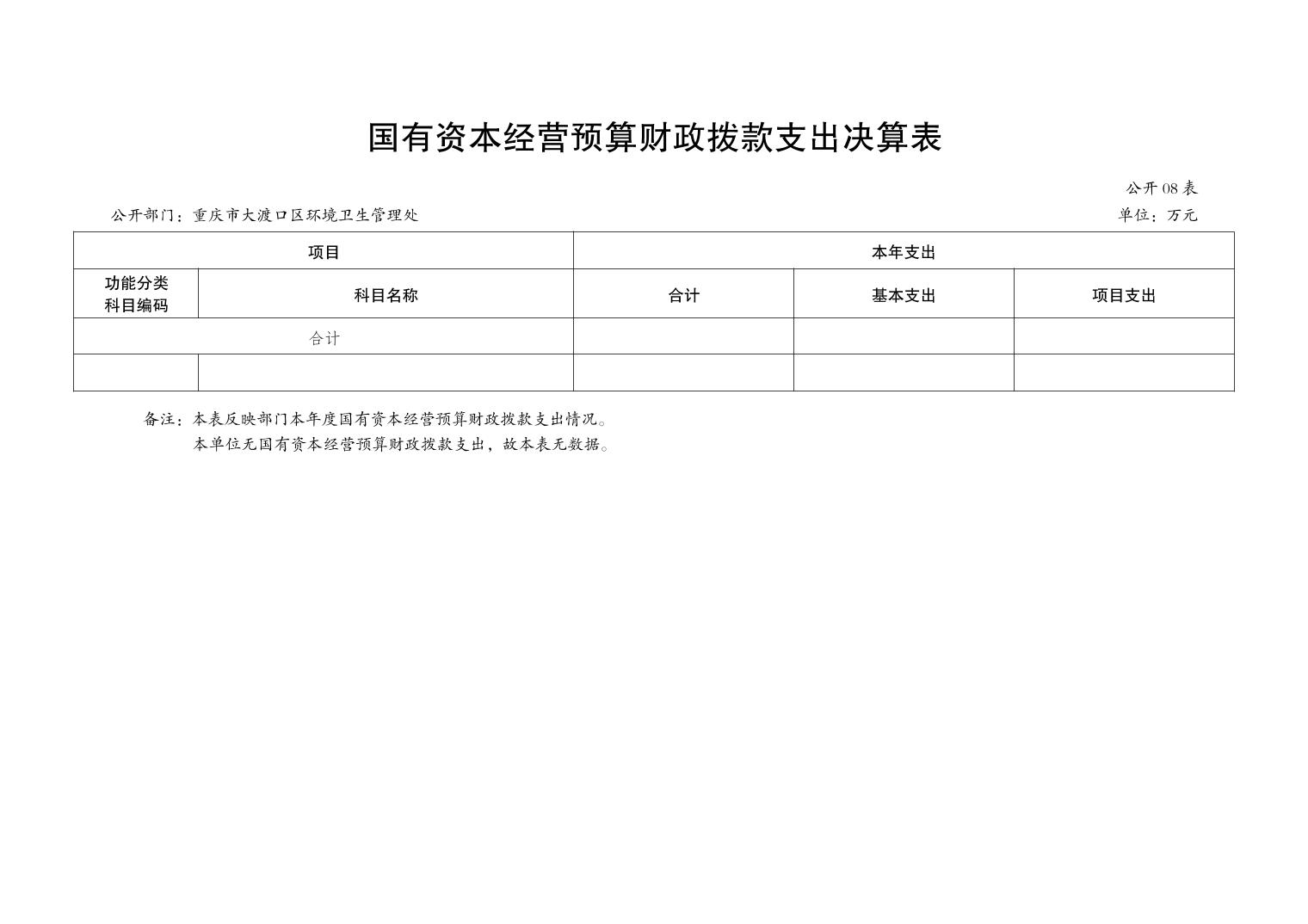 国有资本经营预算财政拨款支出决算表

公开08表

公开部门：重庆市大渡口区环境卫生管理处

单位：万元

| 项目 | | 本年支出 | | |
|---|---|---|---|---|
| 功能分类科目编码 | 科目名称 | 合计 | 基本支出 | 项目支出 |
| 合计 | | | | |
| | | | | |

备注：本表反映部门本年度国有资本经营预算财政拨款支出情况。
本单位无国有资本经营预算财政拨款支出，故本表无数据。